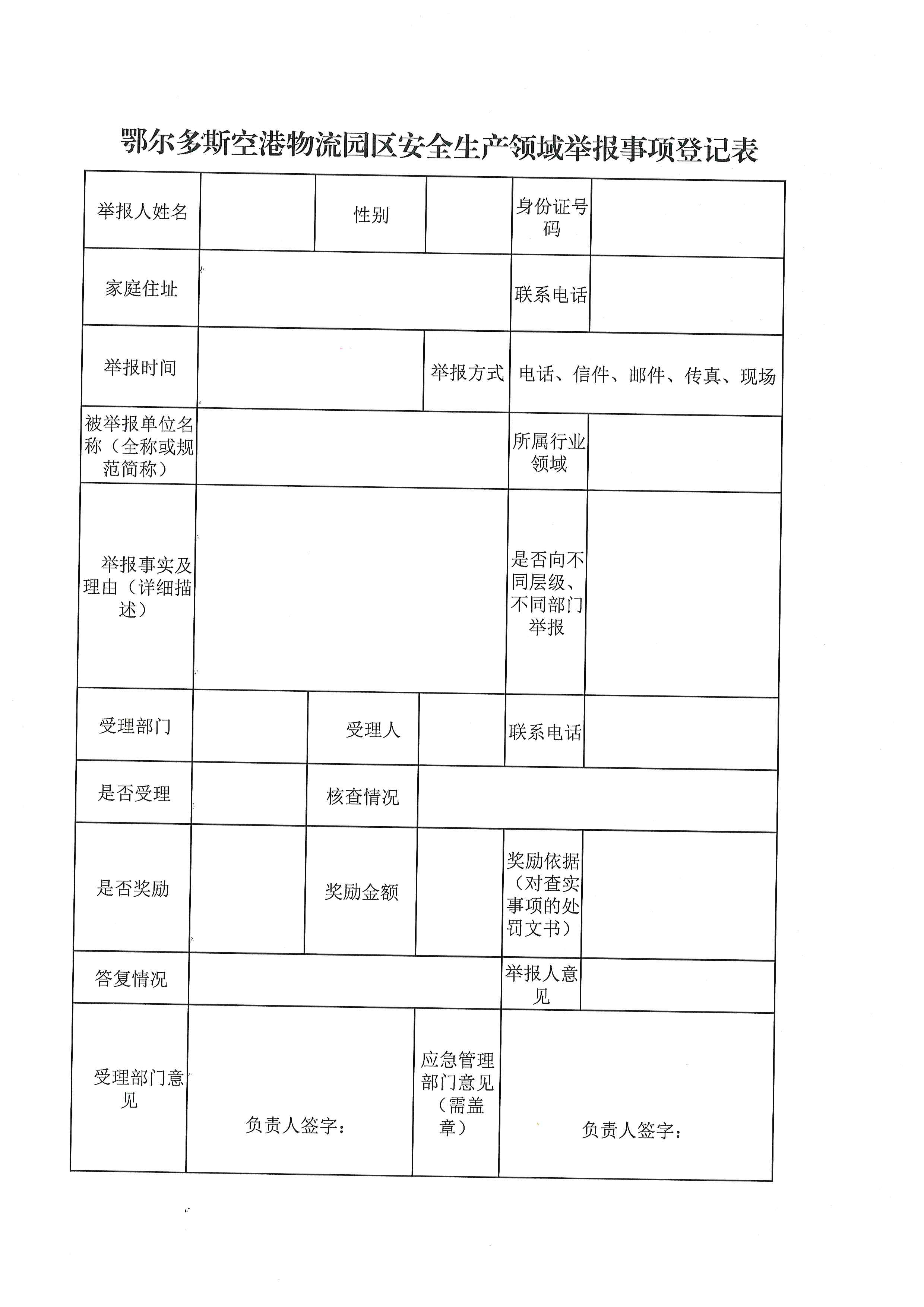 鄂尔多斯空港物流园区安全生产领域举报事项登记表

| 举报人姓名 | | 性别 | | 身份证号码 | |
|---|---|---|---|---|---|
| 家庭住址 | | | | 联系电话 | |
| 举报时间 | | | 举报方式 | 电话、信件、邮件、传真、现场 | |
| 被举报单位名称（全称或规范简称） | | | | 所属行业领域 | |
| 举报事实及理由（详细描述） | | | | 是否向不同层级、不同部门举报 | |
| 受理部门 | | 受理人 | | 联系电话 | |
| 是否受理 | | 核查情况 | | | |
| 是否奖励 | | 奖励金额 | | 奖励依据（对查实事项的处罚文书） | |
| 答复情况 | | | | 举报人意见 | |
| 受理部门意见 | 负责人签字： | | 应急管理部门意见（需盖章） | 负责人签字： | |